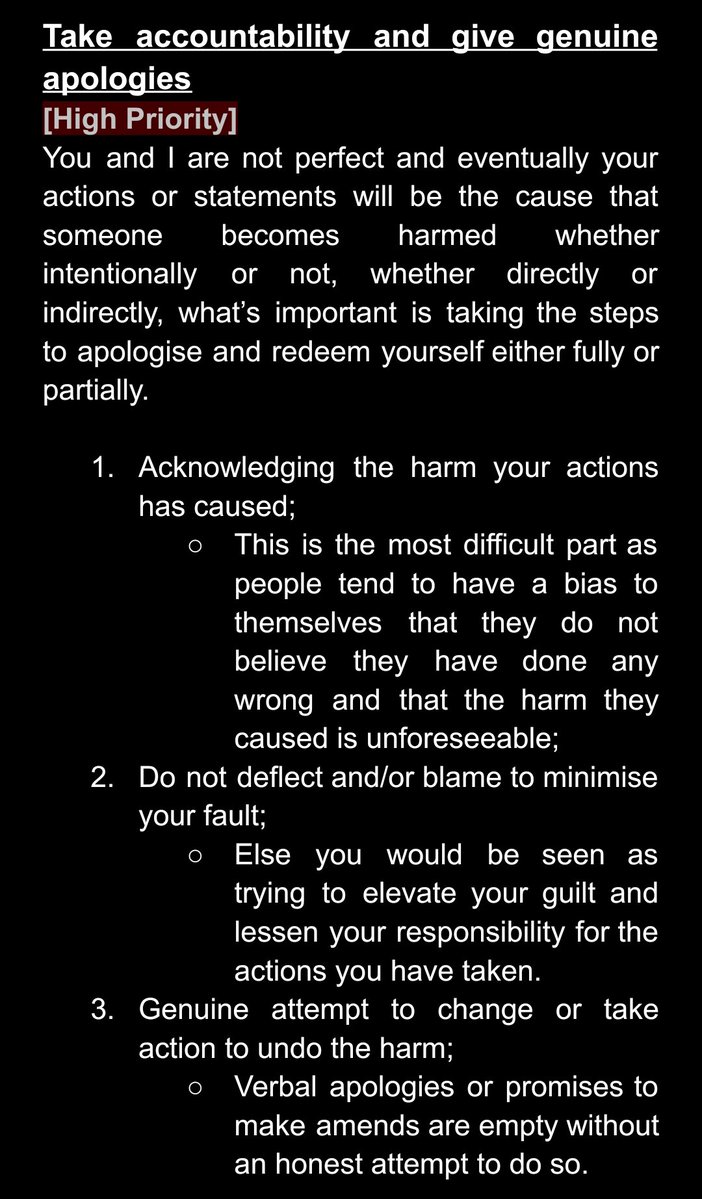 Take accountability and give genuine apologies
[High Priority]
You and I are not perfect and eventually your actions or statements will be the cause that someone becomes harmed whether intentionally or not, whether directly or indirectly, what's important is taking the steps to apologise and redeem yourself either fully or partially.

1. Acknowledging the harm your actions has caused;
   ○ This is the most difficult part as people tend to have a bias to themselves that they do not believe they have done any wrong and that the harm they caused is unforeseeable;
2. Do not deflect and/or blame to minimise your fault;
   ○ Else you would be seen as trying to elevate your guilt and lessen your responsibility for the actions you have taken.
3. Genuine attempt to change or take action to undo the harm;
   ○ Verbal apologies or promises to make amends are empty without an honest attempt to do so.